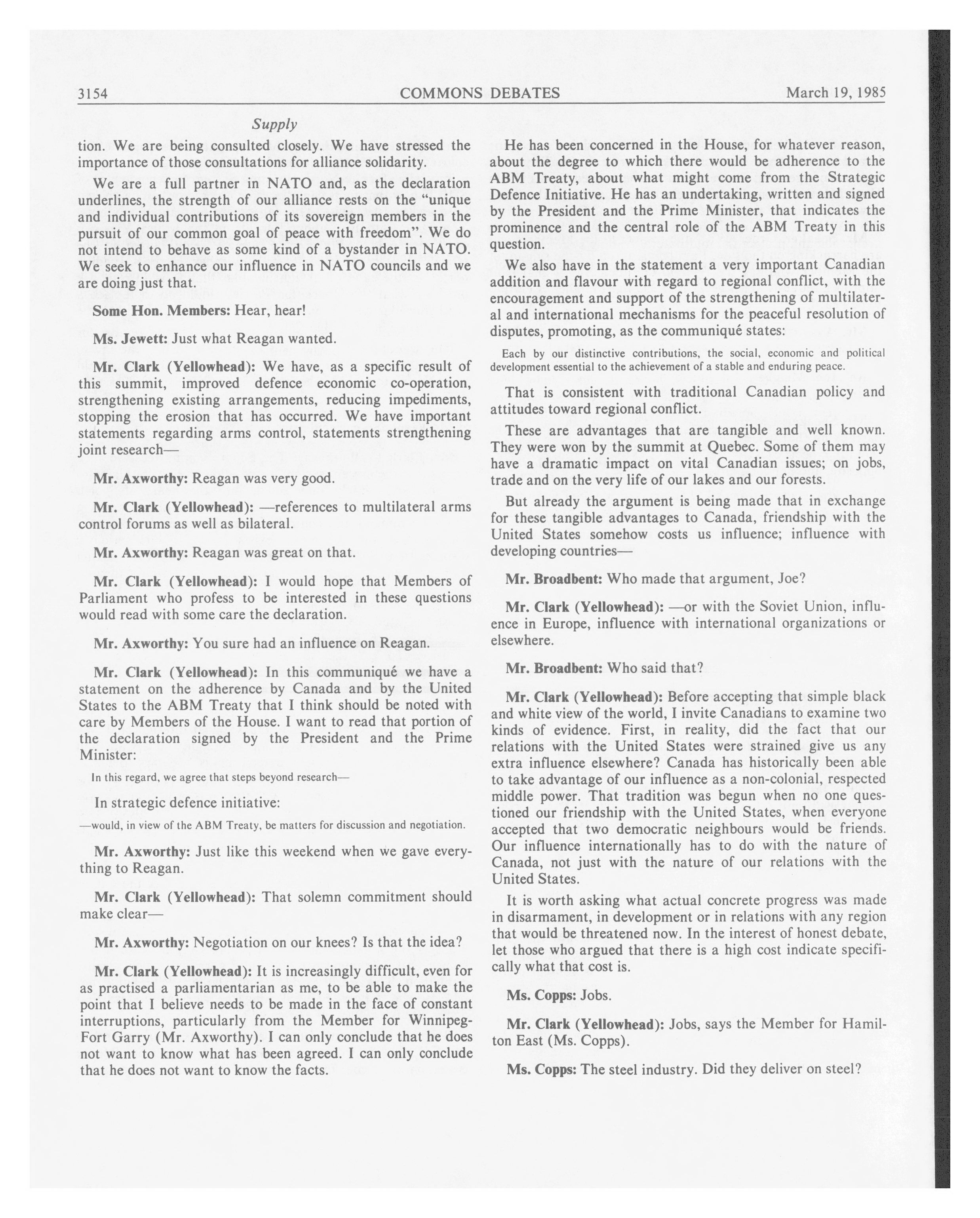 3154 COMMONS DEBATES March 19, 1985

Supply

tion. We are being consulted closely. We have stressed the importance of those consultations for alliance solidarity.

We are a full partner in NATO and, as the declaration underlines, the strength of our alliance rests on the "unique and individual contributions of its sovereign members in the pursuit of our common goal of peace with freedom". We do not intend to behave as some kind of a bystander in NATO. We seek to enhance our influence in NATO councils and we are doing just that.

Some Hon. Members: Hear, hear!

Ms. Jewett: Just what Reagan wanted.

Mr. Clark (Yellowhead): We have, as a specific result of this summit, improved defence economic co-operation, strengthening existing arrangements, reducing impediments, stopping the erosion that has occurred. We have important statements regarding arms control, statements strengthening joint research—

Mr. Axworthy: Reagan was very good.

Mr. Clark (Yellowhead): —references to multilateral arms control forums as well as bilateral.

Mr. Axworthy: Reagan was great on that.

Mr. Clark (Yellowhead): I would hope that Members of Parliament who profess to be interested in these questions would read with some care the declaration.

Mr. Axworthy: You sure had an influence on Reagan.

Mr. Clark (Yellowhead): In this communiqué we have a statement on the adherence by Canada and by the United States to the ABM Treaty that I think should be noted with care by Members of the House. I want to read that portion of the declaration signed by the President and the Prime Minister:

In this regard, we agree that steps beyond research—

In strategic defence initiative:

—would, in view of the ABM Treaty, be matters for discussion and negotiation.

Mr. Axworthy: Just like this weekend when we gave everything to Reagan.

Mr. Clark (Yellowhead): That solemn commitment should make clear—

Mr. Axworthy: Negotiation on our knees? Is that the idea?

Mr. Clark (Yellowhead): It is increasingly difficult, even for as practised a parliamentarian as me, to be able to make the point that I believe needs to be made in the face of constant interruptions, particularly from the Member for Winnipeg-Fort Garry (Mr. Axworthy). I can only conclude that he does not want to know what has been agreed. I can only conclude that he does not want to know the facts.

He has been concerned in the House, for whatever reason, about the degree to which there would be adherence to the ABM Treaty, about what might come from the Strategic Defence Initiative. He has an undertaking, written and signed by the President and the Prime Minister, that indicates the prominence and the central role of the ABM Treaty in this question.

We also have in the statement a very important Canadian addition and flavour with regard to regional conflict, with the encouragement and support of the strengthening of multilateral and international mechanisms for the peaceful resolution of disputes, promoting, as the communiqué states:

Each by our distinctive contributions, the social, economic and political development essential to the achievement of a stable and enduring peace.

That is consistent with traditional Canadian policy and attitudes toward regional conflict.

These are advantages that are tangible and well known. They were won by the summit at Quebec. Some of them may have a dramatic impact on vital Canadian issues; on jobs, trade and on the very life of our lakes and our forests.

But already the argument is being made that in exchange for these tangible advantages to Canada, friendship with the United States somehow costs us influence; influence with developing countries—

Mr. Broadbent: Who made that argument, Joe?

Mr. Clark (Yellowhead): —or with the Soviet Union, influence in Europe, influence with international organizations or elsewhere.

Mr. Broadbent: Who said that?

Mr. Clark (Yellowhead): Before accepting that simple black and white view of the world, I invite Canadians to examine two kinds of evidence. First, in reality, did the fact that our relations with the United States were strained give us any extra influence elsewhere? Canada has historically been able to take advantage of our influence as a non-colonial, respected middle power. That tradition was begun when no one questioned our friendship with the United States, when everyone accepted that two democratic neighbours would be friends. Our influence internationally has to do with the nature of Canada, not just with the nature of our relations with the United States.

It is worth asking what actual concrete progress was made in disarmament, in development or in relations with any region that would be threatened now. In the interest of honest debate, let those who argued that there is a high cost indicate specifically what that cost is.

Ms. Copps: Jobs.

Mr. Clark (Yellowhead): Jobs, says the Member for Hamilton East (Ms. Copps).

Ms. Copps: The steel industry. Did they deliver on steel?